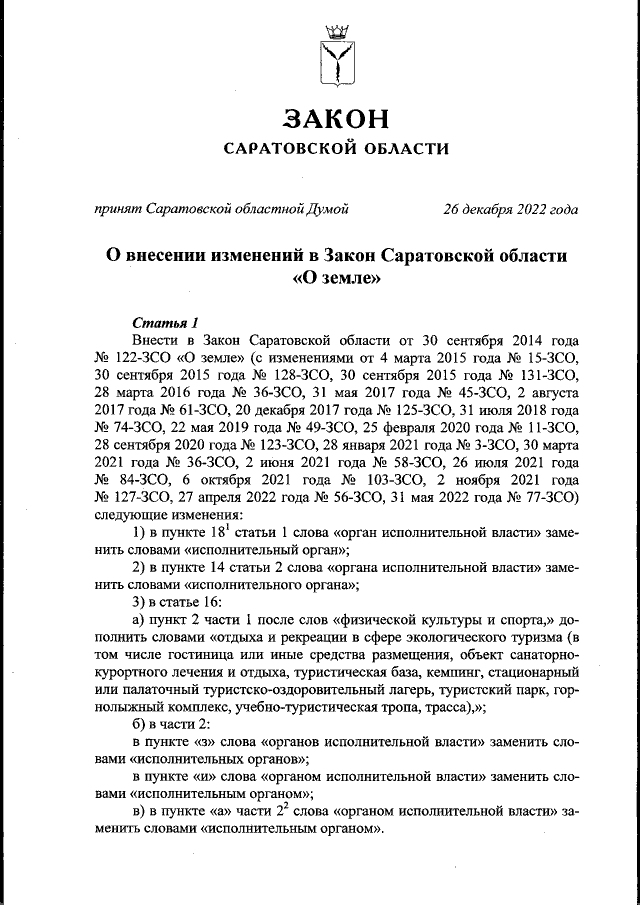 ЗАКОН
САРАТОВСКОЙ ОБЛАСТИ

принят Саратовской областной Думой 26 декабря 2022 года

О внесении изменений в Закон Саратовской области «О земле»

Статья 1

Внести в Закон Саратовской области от 30 сентября 2014 года № 122-ЗСО «О земле» (с изменениями от 4 марта 2015 года № 15-ЗСО, 30 сентября 2015 года № 128-ЗСО, 30 сентября 2015 года № 131-ЗСО, 28 марта 2016 года № 36-ЗСО, 31 мая 2017 года № 45-ЗСО, 2 августа 2017 года № 61-ЗСО, 20 декабря 2017 года № 125-ЗСО, 31 июля 2018 года № 74-ЗСО, 22 мая 2019 года № 49-ЗСО, 25 февраля 2020 года № 11-ЗСО, 28 сентября 2020 года № 123-ЗСО, 28 января 2021 года № 3-ЗСО, 30 марта 2021 года № 36-ЗСО, 2 июня 2021 года № 58-ЗСО, 26 июля 2021 года № 84-ЗСО, 6 октября 2021 года № 103-ЗСО, 2 ноября 2021 года № 127-ЗСО, 27 апреля 2022 года № 56-ЗСО, 31 мая 2022 года № 77-ЗСО) следующие изменения:

1) в пункте $18^1$ статьи 1 слова «орган исполнительной власти» заменить словами «исполнительный орган»;

2) в пункте 14 статьи 2 слова «органа исполнительной власти» заменить словами «исполнительного органа»;

3) в статье 16:

а) пункт 2 части 1 после слов «физической культуры и спорта,» дополнить словами «отдыха и рекреации в сфере экологического туризма (в том числе гостиница или иные средства размещения, объект санаторно-курортного лечения и отдыха, туристическая база, кемпинг, стационарный или палаточный туристско-оздоровительный лагерь, туристский парк, горнолыжный комплекс, учебно-туристическая тропа, трасса),»;

б) в части 2:

в пункте «з» слова «органов исполнительной власти» заменить словами «исполнительных органов»;

в пункте «и» слова «органом исполнительной власти» заменить словами «исполнительным органом»;

в) в пункте «а» части $2^2$ слова «органом исполнительной власти» заменить словами «исполнительным органом».